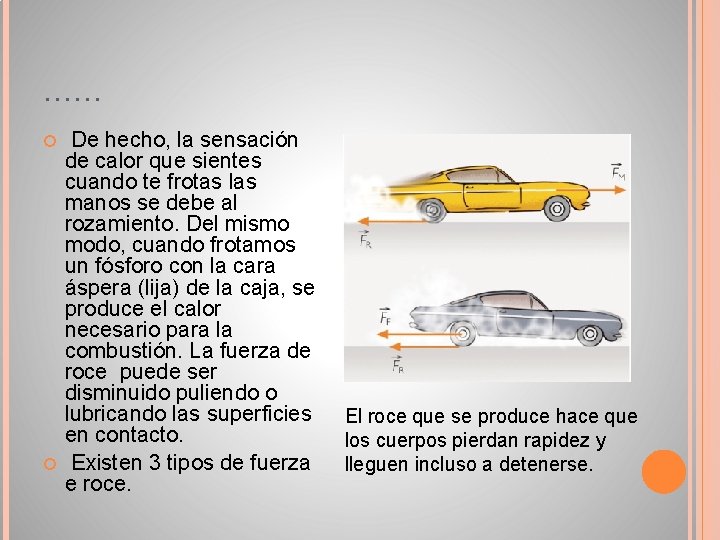 ……

De hecho, la sensación de calor que sientes cuando te frotas las manos se debe al rozamiento. Del mismo modo, cuando frotamos un fósforo con la cara áspera (lija) de la caja, se produce el calor necesario para la combustión. La fuerza de roce puede ser disminuido puliendo o lubricando las superficies en contacto.

Existen 3 tipos de fuerza e roce.

$\vec{F}_M$

$\vec{F}_R$

$\vec{F}_F$

$\vec{F}_R$

El roce que se produce hace que los cuerpos pierdan rapidez y lleguen incluso a detenerse.